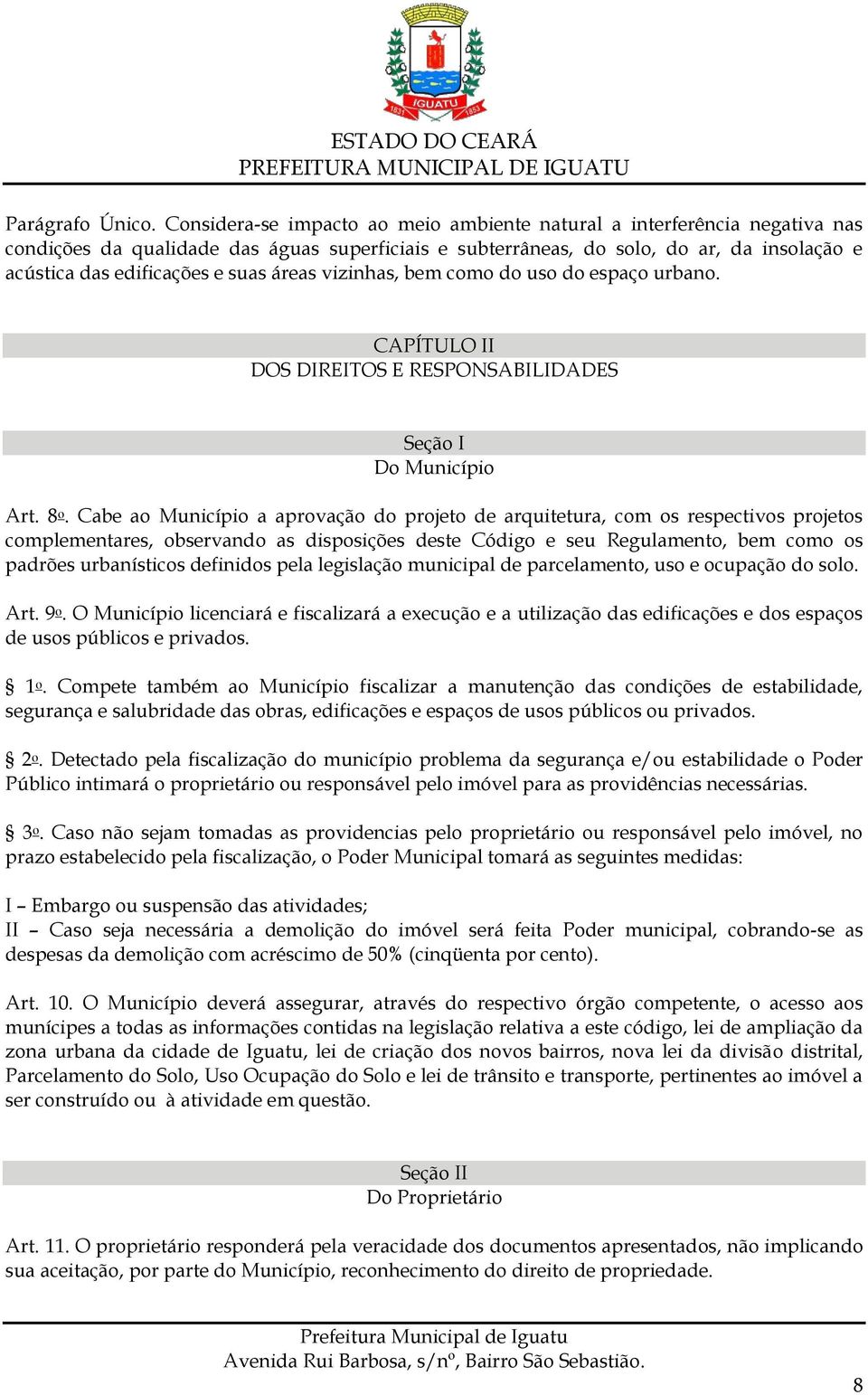 IGUATU
1831 1853

ESTADO DO CEARÁ
PREFEITURA MUNICIPAL DE IGUATU

Parágrafo Único. Considera-se impacto ao meio ambiente natural a interferência negativa nas condições da qualidade das águas superficiais e subterrâneas, do solo, do ar, da insolação e acústica das edificações e suas áreas vizinhas, bem como do uso do espaço urbano.

CAPÍTULO II
DOS DIREITOS E RESPONSABILIDADES

Seção I
Do Município

Art. 8º. Cabe ao Município a aprovação do projeto de arquitetura, com os respectivos projetos complementares, observando as disposições deste Código e seu Regulamento, bem como os padrões urbanísticos definidos pela legislação municipal de parcelamento, uso e ocupação do solo.

Art. 9º. O Município licenciará e fiscalizará a execução e a utilização das edificações e dos espaços de usos públicos e privados.

§ 1º. Compete também ao Município fiscalizar a manutenção das condições de estabilidade, segurança e salubridade das obras, edificações e espaços de usos públicos ou privados.

§ 2º. Detectado pela fiscalização do município problema da segurança e/ou estabilidade o Poder Público intimará o proprietário ou responsável pelo imóvel para as providências necessárias.

§ 3º. Caso não sejam tomadas as providencias pelo proprietário ou responsável pelo imóvel, no prazo estabelecido pela fiscalização, o Poder Municipal tomará as seguintes medidas:

I – Embargo ou suspensão das atividades;
II – Caso seja necessária a demolição do imóvel será feita Poder municipal, cobrando-se as despesas da demolição com acréscimo de 50% (cinqüenta por cento).

Art. 10. O Município deverá assegurar, através do respectivo órgão competente, o acesso aos munícipes a todas as informações contidas na legislação relativa a este código, lei de ampliação da zona urbana da cidade de Iguatu, lei de criação dos novos bairros, nova lei da divisão distrital, Parcelamento do Solo, Uso Ocupação do Solo e lei de trânsito e transporte, pertinentes ao imóvel a ser construído ou à atividade em questão.

Seção II
Do Proprietário

Art. 11. O proprietário responderá pela veracidade dos documentos apresentados, não implicando sua aceitação, por parte do Município, reconhecimento do direito de propriedade.

Prefeitura Municipal de Iguatu
Avenida Rui Barbosa, s/nº, Bairro São Sebastião.

8